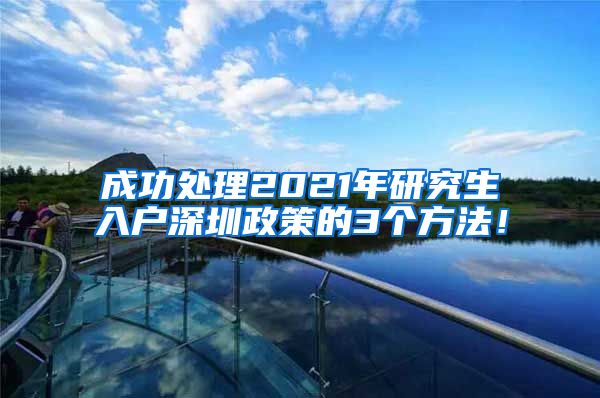 成功处理2021年研究生入户深圳政策的3个方法！